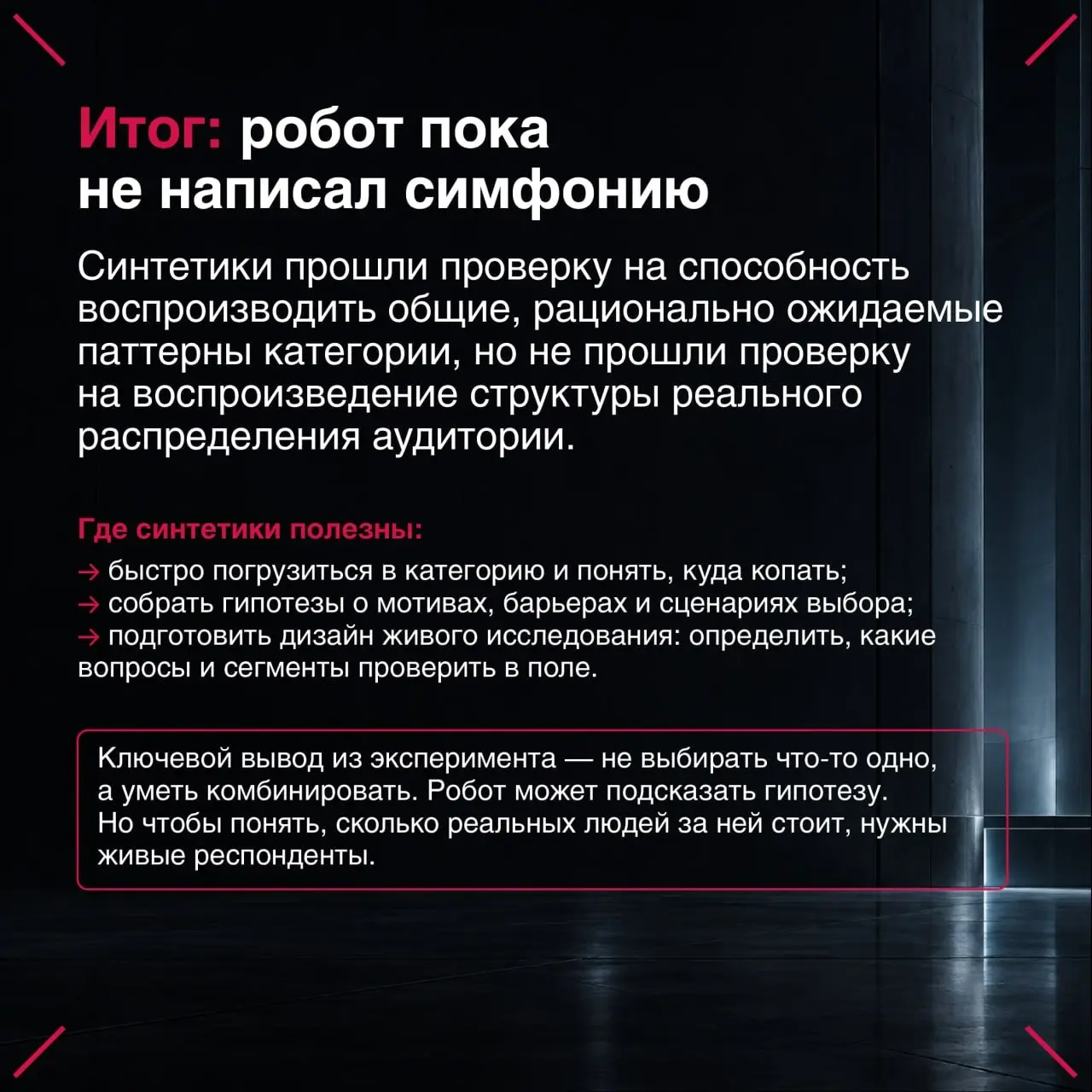 Итог: робот пока не написал симфонию

Синтетики прошли проверку на способность воспроизводить общие, рационально ожидаемые паттерны категории, но не прошли проверку на воспроизведение структуры реального распределения аудитории.

Где синтетики полезны:

→ быстро погрузиться в категорию и понять, куда копать;
→ собрать гипотезы о мотивах, барьерах и сценариях выбора;
→ подготовить дизайн живого исследования: определить, какие вопросы и сегменты проверить в поле.

Ключевой вывод из эксперимента — не выбирать что-то одно, а уметь комбинировать. Робот может подсказать гипотезу. Но чтобы понять, сколько реальных людей за ней стоит, нужны живые респонденты.